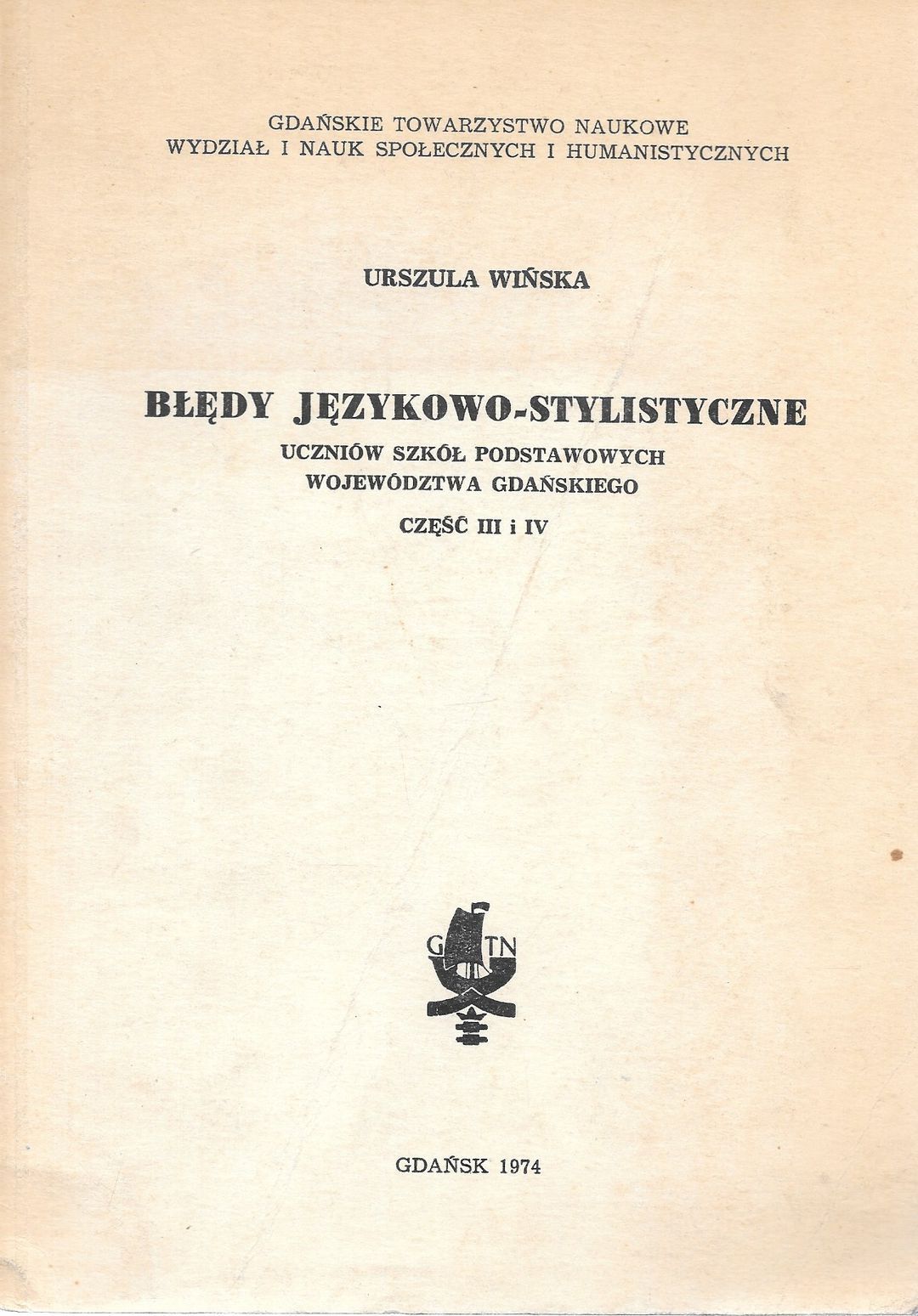 GDAŃSKIE TOWARZYSTWO NAUKOWE
WYDZIAŁ I NAUK SPOŁECZNYCH I HUMANISTYCZNYCH

URSZULA WIŃSKA

BŁĘDY JĘZYKOWO-STYLISTYCZNE
UCZNIÓW SZKÓŁ PODSTAWOWYCH
WOJEWÓDZTWA GDAŃSKIEGO
CZĘŚĆ III i IV

G TN

GDAŃSK 1974